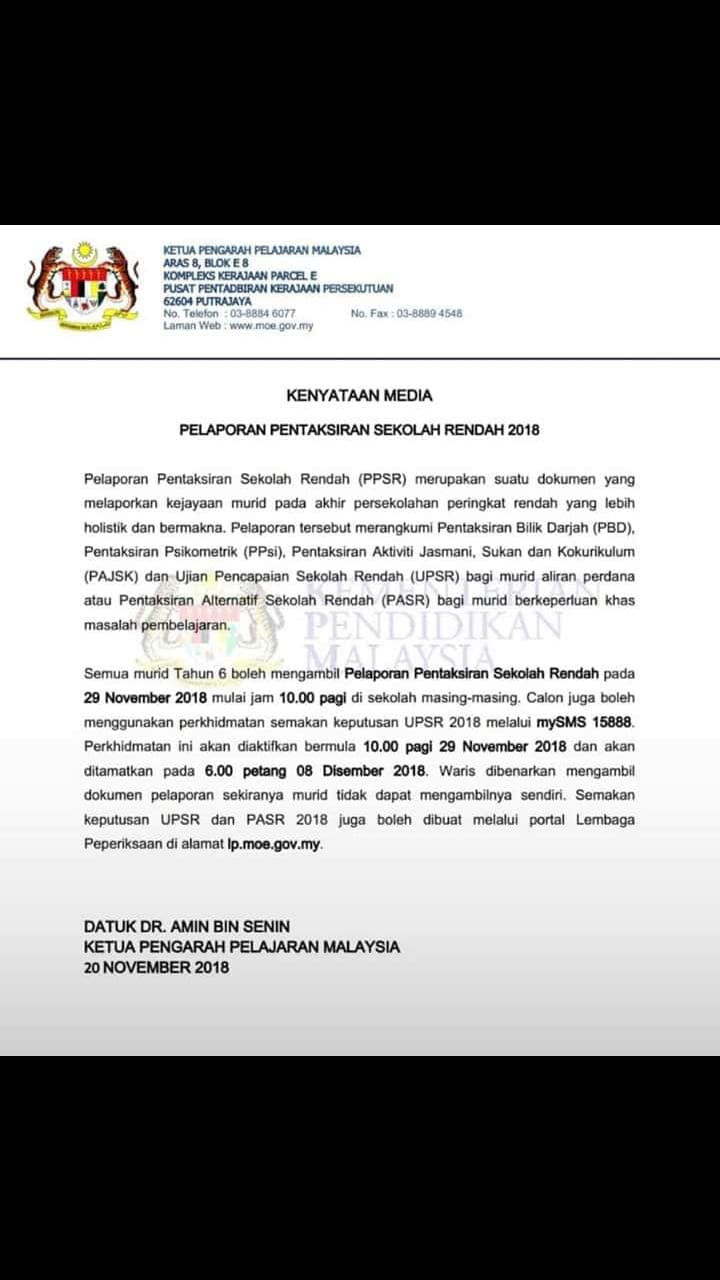 KETUA PENGARAH PELAJARAN MALAYSIA
ARAS 8, BLOK E 8
KOMPLEKS KERAJAAN PARCEL E
PUSAT PENTADBIRAN KERAJAAN PERSEKUTUAN
62604 PUTRAJAYA
No. Telefon : 03-8884 6077 No. Fax : 03-8889 4548
Laman Web : www.moe.gov.my

KENYATAAN MEDIA

PELAPORAN PENTAKSIRAN SEKOLAH RENDAH 2018

Pelaporan Pentaksiran Sekolah Rendah (PPSR) merupakan suatu dokumen yang melaporkan kejayaan murid pada akhir persekolahan peringkat rendah yang lebih holistik dan bermakna. Pelaporan tersebut merangkumi Pentaksiran Bilik Darjah (PBD), Pentaksiran Psikometrik (PPsi), Pentaksiran Aktiviti Jasmani, Sukan dan Kokurikulum (PAJSK) dan Ujian Pencapaian Sekolah Rendah (UPSR) bagi murid aliran perdana atau Pentaksiran Alternatif Sekolah Rendah (PASR) bagi murid berkeperluan khas masalah pembelajaran.

KEMENTERIAN PENDIDIKAN MALAYSIA

Semua murid Tahun 6 boleh mengambil Pelaporan Pentaksiran Sekolah Rendah pada 29 November 2018 mulai jam 10.00 pagi di sekolah masing-masing. Calon juga boleh menggunakan perkhidmatan semakan keputusan UPSR 2018 melalui mySMS 15888. Perkhidmatan ini akan diaktifkan bermula 10.00 pagi 29 November 2018 dan akan ditamatkan pada 6.00 petang 08 Disember 2018. Waris dibenarkan mengambil dokumen pelaporan sekiranya murid tidak dapat mengambilnya sendiri. Semakan keputusan UPSR dan PASR 2018 juga boleh dibuat melalui portal Lembaga Peperiksaan di alamat lp.moe.gov.my.

DATUK DR. AMIN BIN SENIN
KETUA PENGARAH PELAJARAN MALAYSIA
20 NOVEMBER 2018